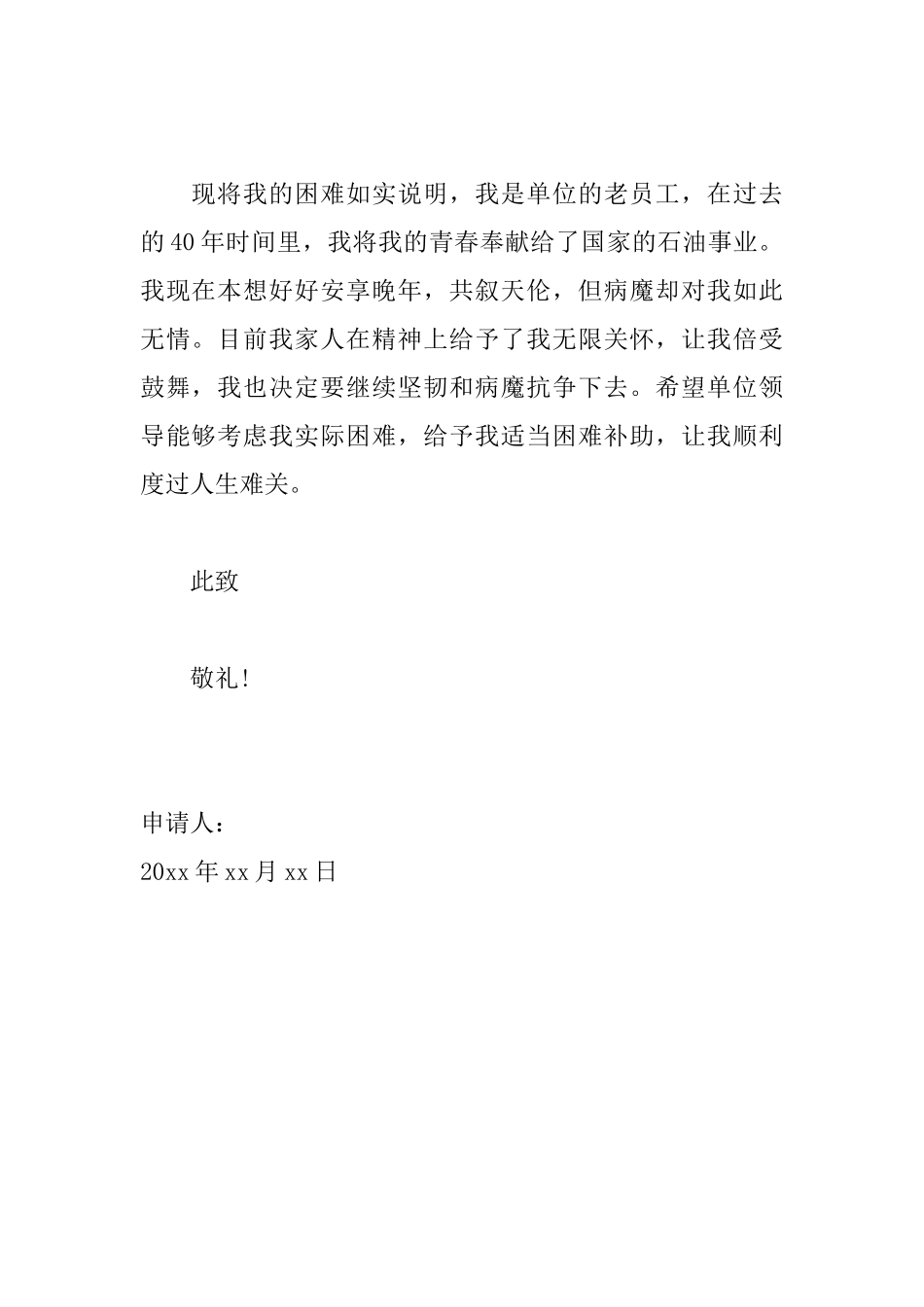 现将我的困难如实说明，我是单位的老员工，在过去的40年时间里，我将我的青春奉献给了国家的石油事业。我现在本想好好安享晚年，共叙天伦，但病魔却对我如此无情。目前我家人在精神上给予了我无限关怀，让我倍受鼓舞，我也决定要继续坚韧和病魔抗争下去。希望单位领导能够考虑我实际困难，给予我适当困难补助，让我顺利度过人生难关。

此致

敬礼!

申请人：
20xx年xx月xx日